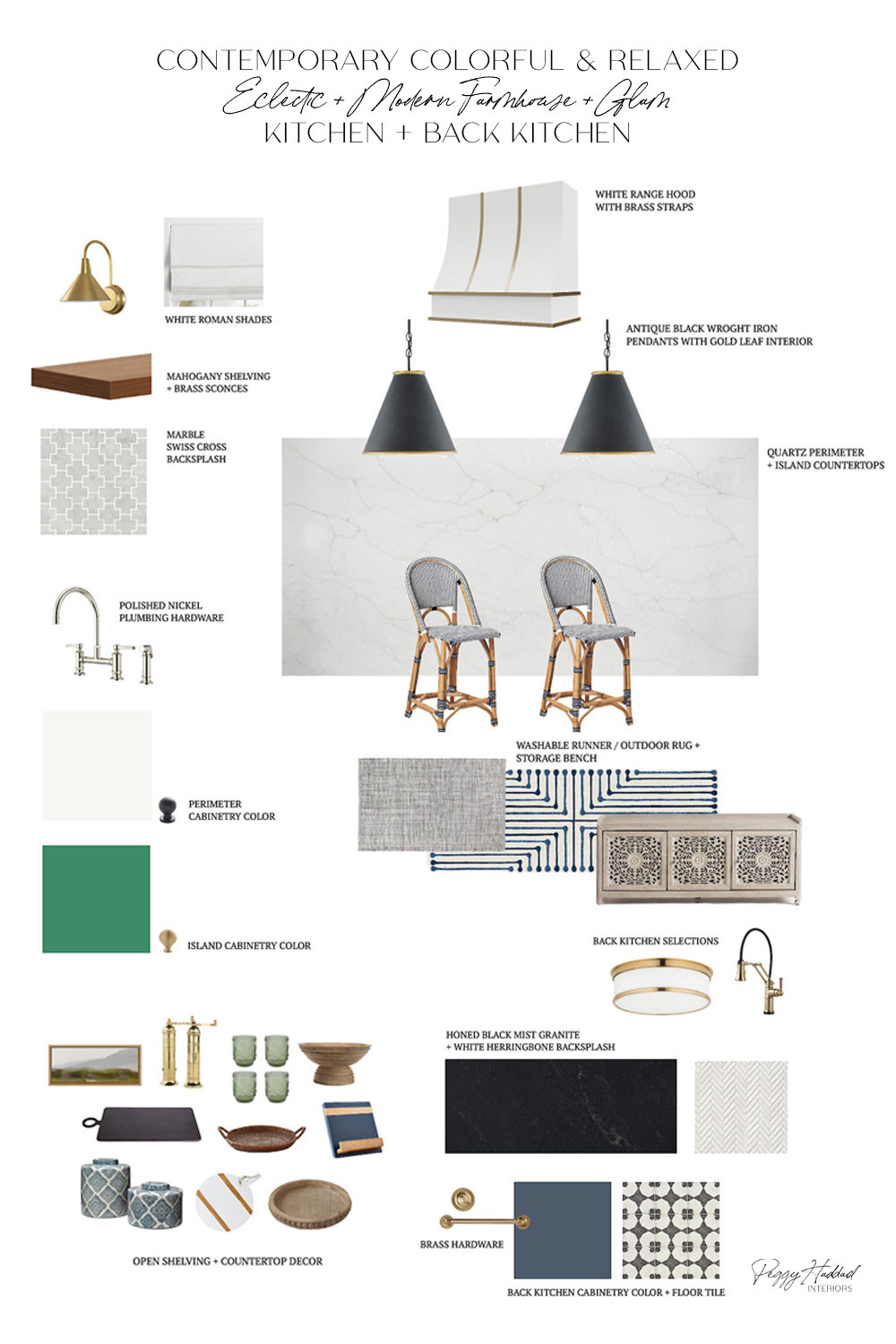 CONTEMPORARY COLORFUL & RELAXED
Eclectic + Modern Farmhouse + Glam
KITCHEN + BACK KITCHEN

WHITE RANGE HOOD
WITH BRASS STRAPS

WHITE ROMAN SHADES

ANTIQUE BLACK WROGHT IRON
PENDANTS WITH GOLD LEAF INTERIOR

MAHOGANY SHELVING
+ BRASS SCONCES

MARBLE
SWISS CROSS
BACKSPLASH

QUARTZ PERIMETER
+ ISLAND COUNTERTOPS

POLISHED NICKEL
PLUMBING HARDWARE

WASHABLE RUNNER / OUTDOOR RUG +
STORAGE BENCH

PERIMETER
CABINETRY COLOR

ISLAND CABINETRY COLOR

BACK KITCHEN SELECTIONS

HONED BLACK MIST GRANITE
+ WHITE HERRINGBONE BACKSPLASH

BRASS HARDWARE

OPEN SHELVING + COUNTERTOP DECOR

BACK KITCHEN CABINETRY COLOR + FLOOR TILE

Peggy Haddad
INTERIORS